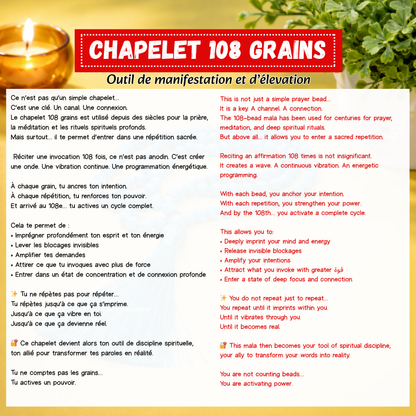 CHAPELET 108 GRAINS

Outil de manifestation et d'élevation

Ce n'est pas qu'un simple chapelet...
C'est une clé. Un canal. Une connexion.
Le chapelet 108 grains est utilisé depuis des siècles pour la prière, la méditation et les rituels spirituels profonds.
Mais surtout... il te permet d'entrer dans une répétition sacrée.

Réciter une invocation 108 fois, ce n'est pas anodin. C'est créer une onde. Une vibration continue. Une programmation énergétique.

À chaque grain, tu ancres ton intention.
À chaque répétition, tu renforces ton pouvoir.
Et arrivé au 108e... tu actives un cycle complet.

Cela te permet de :
• Imprégner profondément ton esprit et ton énergie
• Lever les blocages invisibles
• Amplifier tes demandes
• Attirer ce que tu invoques avec plus de force
• Entrer dans un état de concentration et de connexion profonde

✨ Tu ne répètes pas pour répéter...
Tu répètes jusqu'à ce que ça s'imprime.
Jusqu'à ce que ça vibre en toi.
Jusqu'à ce que ça devienne réel.

🔐 Ce chapelet devient alors ton outil de discipline spirituelle, ton allié pour transformer tes paroles en réalité.

Tu ne comptes pas les grains...
Tu actives un pouvoir.

This is not just a simple prayer bead...
It is a key. A channel. A connection.
The 108-bead mala has been used for centuries for prayer, meditation, and deep spiritual rituals.
But above all... it allows you to enter a sacred repetition.

Reciting an affirmation 108 times is not insignificant.
It creates a wave. A continuous vibration. An energetic programming.

With each bead, you anchor your intention.
With each repetition, you strengthen your power.
And by the 108th... you activate a complete cycle.

This allows you to:
• Deeply imprint your mind and energy
• Release invisible blockages
• Amplify your intentions
• Attract what you invoke with greater قوة
• Enter a state of deep focus and connection

✨ You do not repeat just to repeat...
You repeat until it imprints within you.
Until it vibrates through you.
Until it becomes real.

🔐 This mala then becomes your tool of spiritual discipline, your ally to transform your words into reality.

You are not counting beads...
You are activating power.